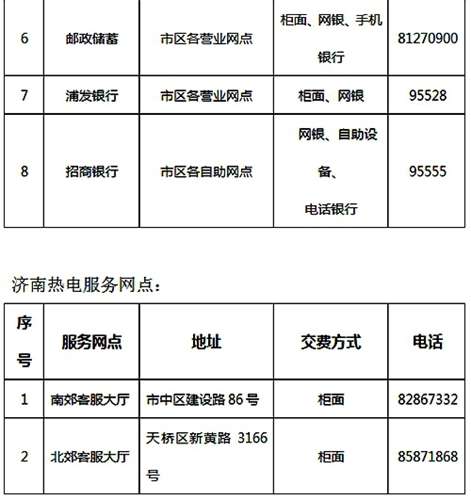 | 6 | 邮政储蓄 | 市区各营业网点 | 柜面、网银、手机银行 | 81270900 |
|---|---|---|---|---|
| 7 | 浦发银行 | 市区各营业网点 | 柜面、网银 | 95528 |
| 8 | 招商银行 | 市区各自助网点 | 网银、自助设备、电话银行 | 95555 |

济南热电服务网点：

| 序号 | 服务网点 | 地址 | 交费方式 | 电话 |
|---|---|---|---|---|
| 1 | 南郊客服大厅 | 市中区建设路 86 号 | 柜面 | 82867332 |
| 2 | 北郊客服大厅 | 天桥区新黄路 3166 号 | 柜面 | 85871868 |